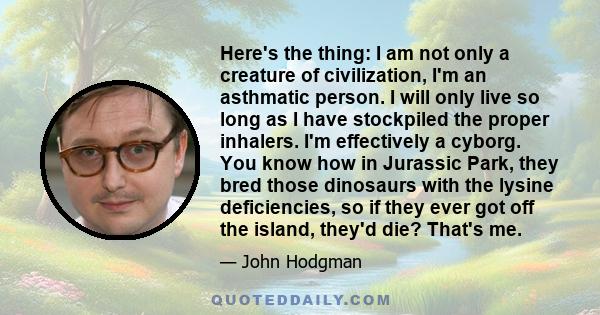 Here's the thing: I am not only a creature of civilization, I'm an asthmatic person. I will only live so long as I have stockpiled the proper inhalers. I'm effectively a cyborg. You know how in Jurassic Park, they bred those dinosaurs with the lysine deficiencies, so if they ever got off the island, they'd die? That's me.

— John Hodgman

QUOTEDDAILY.COM